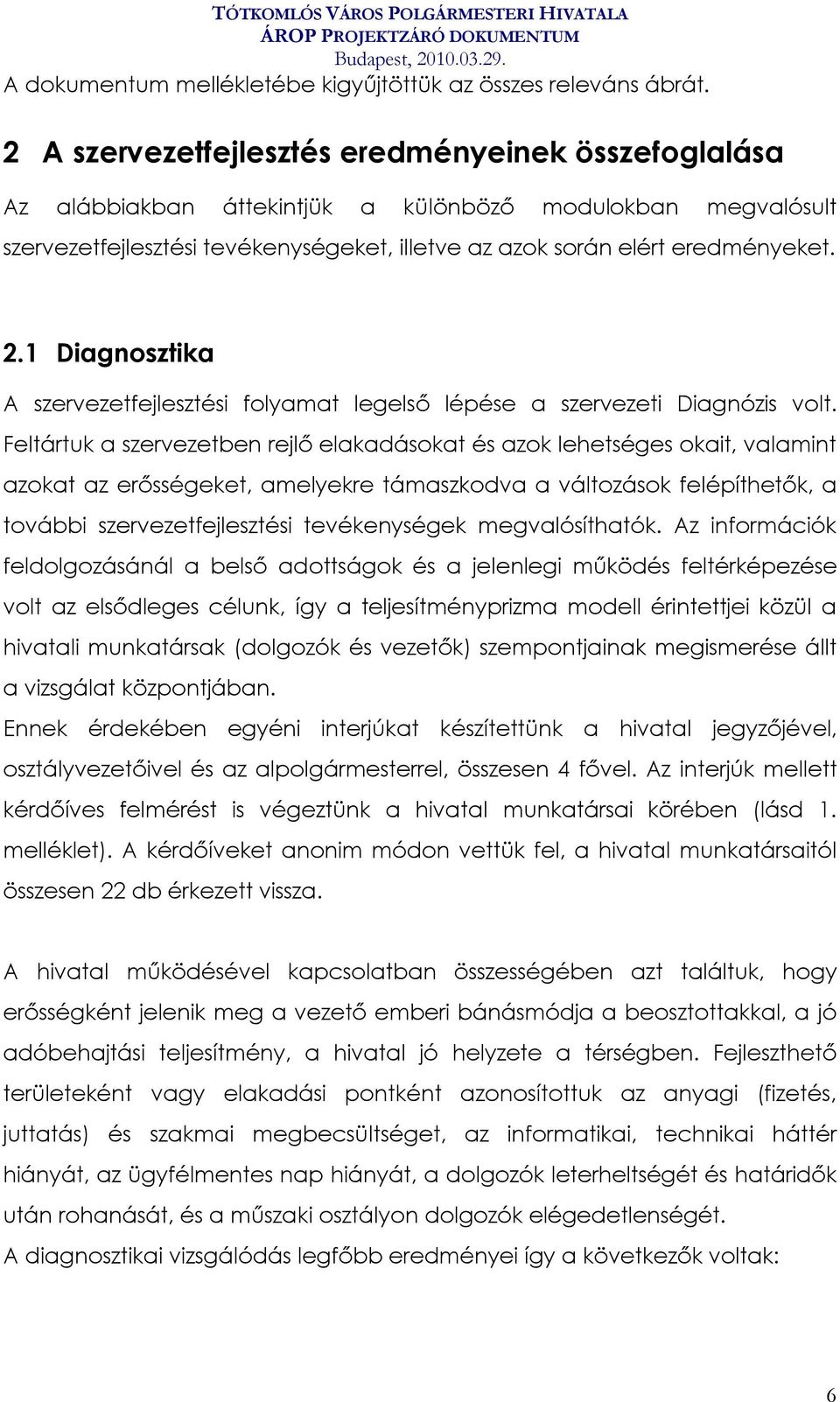 TÓTKOMLÓS VÁROS POLGÁRMESTERI HIVATALA
ÁROP PROJEKTZÁRÓ DOKUMENTUM
Budapest, 2010.03.29.

A dokumentum mellékletébe kigyűjtöttük az összes releváns ábrát.

2 A szervezetfejlesztés eredményeinek összefoglalása

Az alábbiakban áttekintjük a különböző modulokban megvalósult szervezetfejlesztési tevékenységeket, illetve az azok során elért eredményeket.

2.1 Diagnosztika

A szervezetfejlesztési folyamat legelső lépése a szervezeti Diagnózis volt. Feltártuk a szervezetben rejlő elakadásokat és azok lehetséges okait, valamint azokat az erősségeket, amelyekre támaszkodva a változások felépíthetők, a további szervezetfejlesztési tevékenységek megvalósíthatók. Az információk feldolgozásánál a belső adottságok és a jelenlegi működés feltérképezése volt az elsődleges célunk, így a teljesítményprizma modell érintettjei közül a hivatali munkatársak (dolgozók és vezetők) szempontjainak megismerése állt a vizsgálat központjában.
Ennek érdekében egyéni interjúkat készítettünk a hivatal jegyzőjével, osztályvezetőivel és az alpolgármesterrel, összesen 4 fővel. Az interjúk mellett kérdőíves felmérést is végeztünk a hivatal munkatársai körében (lásd 1. melléklet). A kérdőíveket anonim módon vettük fel, a hivatal munkatársaitól összesen 22 db érkezett vissza.

A hivatal működésével kapcsolatban összességében azt találtuk, hogy erősségként jelenik meg a vezető emberi bánásmódja a beosztottakkal, a jó adóbehajtási teljesítmény, a hivatal jó helyzete a térségben. Fejleszthető területeként vagy elakadási pontként azonosítottuk az anyagi (fizetés, juttatás) és szakmai megbecsültséget, az informatikai, technikai háttér hiányát, az ügyfélmentes nap hiányát, a dolgozók leterheltségét és határidők után rohanását, és a műszaki osztályon dolgozók elégedetlenségét.
A diagnosztikai vizsgálódás legfőbb eredményei így a következők voltak:

6